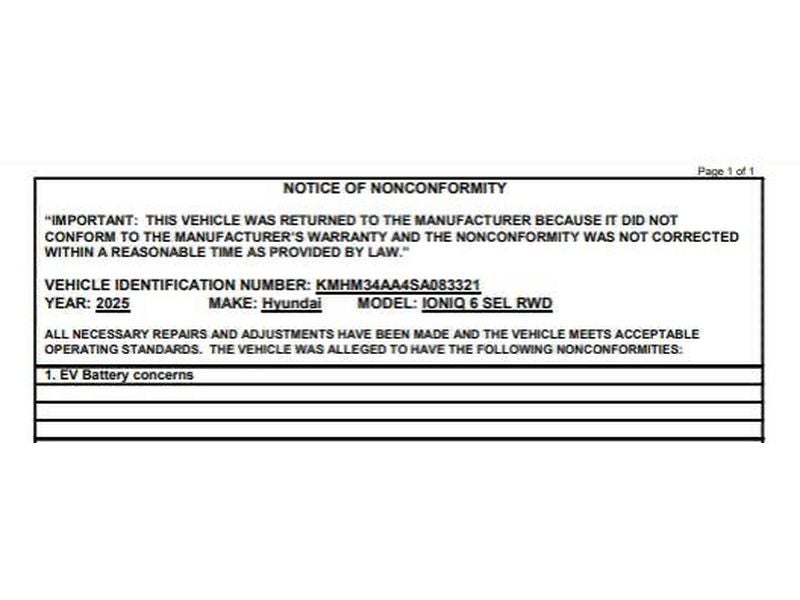 Page 1 of 1

NOTICE OF NONCONFORMITY

"IMPORTANT: THIS VEHICLE WAS RETURNED TO THE MANUFACTURER BECAUSE IT DID NOT CONFORM TO THE MANUFACTURER'S WARRANTY AND THE NONCONFORMITY WAS NOT CORRECTED WITHIN A REASONABLE TIME AS PROVIDED BY LAW."

VEHICLE IDENTIFICATION NUMBER: KMHM34AA4SA083321
YEAR: 2025 MAKE: Hyundai MODEL: IONIQ 6 SEL RWD

ALL NECESSARY REPAIRS AND ADJUSTMENTS HAVE BEEN MADE AND THE VEHICLE MEETS ACCEPTABLE OPERATING STANDARDS. THE VEHICLE WAS ALLEGED TO HAVE THE FOLLOWING NONCONFORMITIES:

1. EV Battery concerns